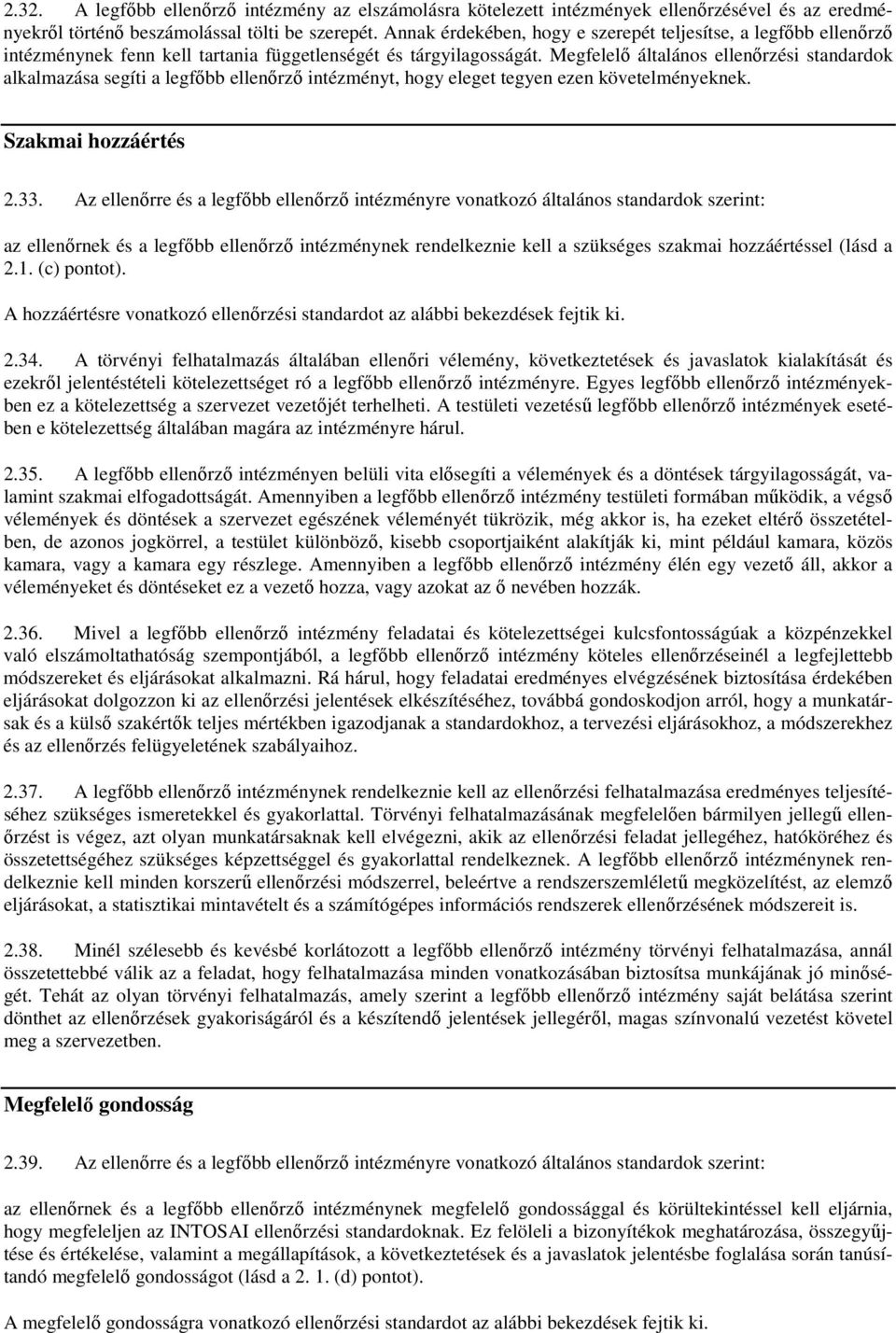 2.32. A legfőbb ellenőrző intézmény az elszámolásra kötelezett intézmények ellenőrzésével és az eredményekről történő beszámolással tölti be szerepét. Annak érdekében, hogy e szerepét teljesítse, a legfőbb ellenőrző intézménynek fenn kell tartania függetlenségét és tárgyilagosságát. Megfelelő általános ellenőrzési standardok alkalmazása segíti a legfőbb ellenőrző intézményt, hogy eleget tegyen ezen követelményeknek.

Szakmai hozzáértés

2.33. Az ellenőrre és a legfőbb ellenőrző intézményre vonatkozó általános standardok szerint:

az ellenőrnek és a legfőbb ellenőrző intézménynek rendelkeznie kell a szükséges szakmai hozzáértéssel (lásd a 2.1. (c) pontot).

A hozzáértésre vonatkozó ellenőrzési standardot az alábbi bekezdések fejtik ki.

2.34. A törvényi felhatalmazás általában ellenőri vélemény, következtetések és javaslatok kialakítását és ezekről jelentéstételi kötelezettséget ró a legfőbb ellenőrző intézményre. Egyes legfőbb ellenőrző intézményekben ez a kötelezettség a szervezet vezetőjét terhelheti. A testületi vezetésű legfőbb ellenőrző intézmények esetében e kötelezettség általában magára az intézményre hárul.

2.35. A legfőbb ellenőrző intézményen belüli vita elősegíti a vélemények és a döntések tárgyilagosságát, valamint szakmai elfogadottságát. Amennyiben a legfőbb ellenőrző intézmény testületi formában működik, a végső vélemények és döntések a szervezet egészének véleményét tükrözik, még akkor is, ha ezeket eltérő összetételben, de azonos jogkörrel, a testület különböző, kisebb csoportjaiként alakítják ki, mint például kamara, közös kamara, vagy a kamara egy részlege. Amennyiben a legfőbb ellenőrző intézmény élén egy vezető áll, akkor a véleményeket és döntéseket ez a vezető hozza, vagy azokat az ő nevében hozzák.

2.36. Mivel a legfőbb ellenőrző intézmény feladatai és kötelezettségei kulcsfontosságúak a közpénzekkel való elszámoltathatóság szempontjából, a legfőbb ellenőrző intézmény köteles ellenőrzéseinél a legfejlettebb módszereket és eljárásokat alkalmazni. Rá hárul, hogy feladatai eredményes elvégzésének biztosítása érdekében eljárásokat dolgozzon ki az ellenőrzési jelentések elkészítéséhez, továbbá gondoskodjon arról, hogy a munkatársak és a külső szakértők teljes mértékben igazodjanak a standardokhoz, a tervezési eljárásokhoz, a módszerekhez és az ellenőrzés felügyeletének szabályaihoz.

2.37. A legfőbb ellenőrző intézménynek rendelkeznie kell az ellenőrzési felhatalmazása eredményes teljesítéséhez szükséges ismeretekkel és gyakorlattal. Törvényi felhatalmazásának megfelelően bármilyen jellegű ellenőrzést is végez, azt olyan munkatársaknak kell elvégezni, akik az ellenőrzési feladat jellegéhez, hatóköréhez és összetettségéhez szükséges képzettséggel és gyakorlattal rendelkeznek. A legfőbb ellenőrző intézménynek rendelkeznie kell minden korszerű ellenőrzési módszerrel, beleértve a rendszerszemléletű megközelítést, az elemző eljárásokat, a statisztikai mintavételt és a számítógépes információs rendszerek ellenőrzésének módszereit is.

2.38. Minél szélesebb és kevésbé korlátozott a legfőbb ellenőrző intézmény törvényi felhatalmazása, annál összetettebbé válik az a feladat, hogy felhatalmazása minden vonatkozásában biztosítsa munkájának jó minőségét. Tehát az olyan törvényi felhatalmazás, amely szerint a legfőbb ellenőrző intézmény saját belátása szerint dönthet az ellenőrzések gyakoriságáról és a készítendő jelentések jellegéről, magas színvonalú vezetést követel meg a szervezetben.

Megfelelő gondosság

2.39. Az ellenőrre és a legfőbb ellenőrző intézményre vonatkozó általános standardok szerint:

az ellenőrnek és a legfőbb ellenőrző intézménynek megfelelő gondossággal és körültekintéssel kell eljárnia, hogy megfeleljen az INTOSAI ellenőrzési standardoknak. Ez felöleli a bizonyítékok meghatározása, összegyűjtése és értékelése, valamint a megállapítások, a következtetések és a javaslatok jelentésbe foglalása során tanúsítandó megfelelő gondosságot (lásd a 2. 1. (d) pontot).

A megfelelő gondosságra vonatkozó ellenőrzési standardot az alábbi bekezdések fejtik ki.